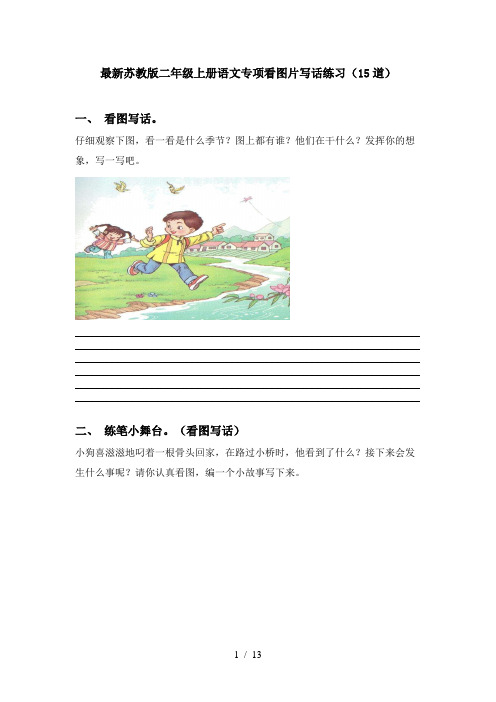 最新苏教版二年级上册语文专项看图片写话练习（15道）

一、 看图写话。

仔细观察下图，看一看是什么季节？图上都有谁？他们在干什么？发挥你的想象，写一写吧。

二、 练笔小舞台。（看图写话）

小狗喜滋滋地叼着一根骨头回家，在路过小桥时，他看到了什么？接下来会发生什么事呢？请你认真看图，编一个小故事写下来。

1 / 13